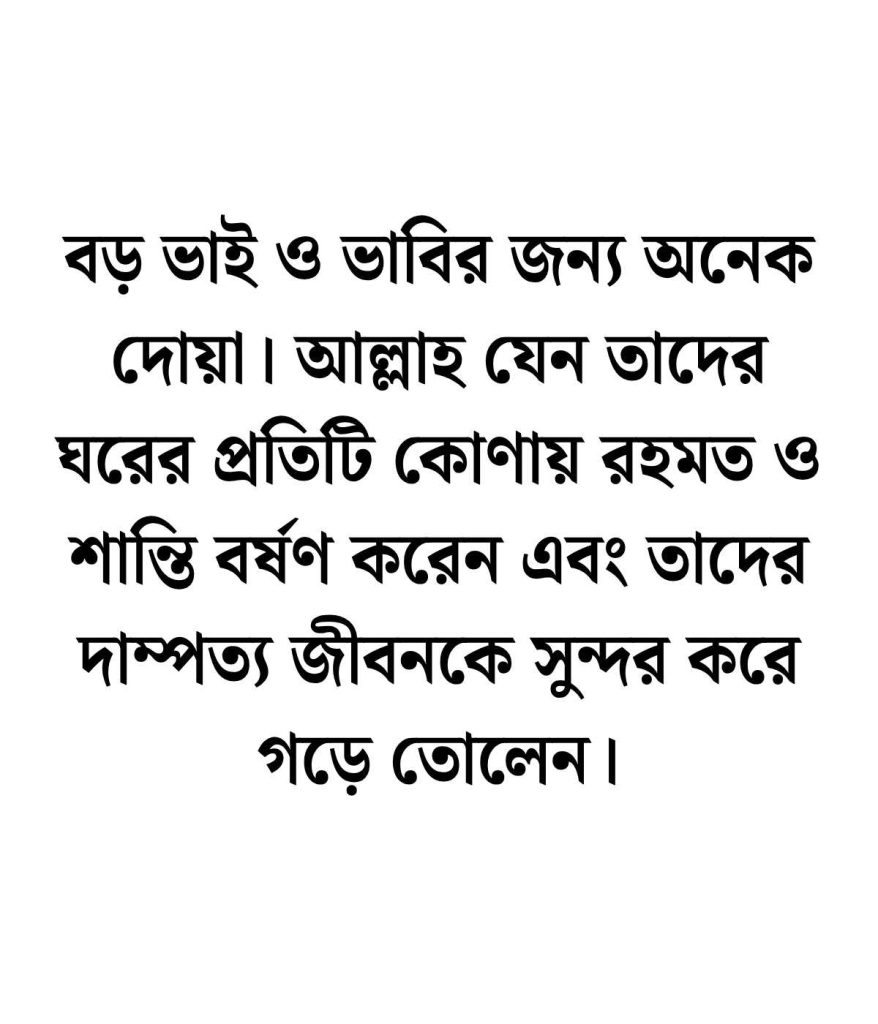 বড় ভাই ও ভাবির জন্য অনেক দোয়া। আল্লাহ যেন তাদের ঘরের প্রতিটি কোণায় রহমত ও শান্তি বর্ষণ করেন এবং তাদের দাম্পত্য জীবনকে সুন্দর করে গড়ে তোলেন।